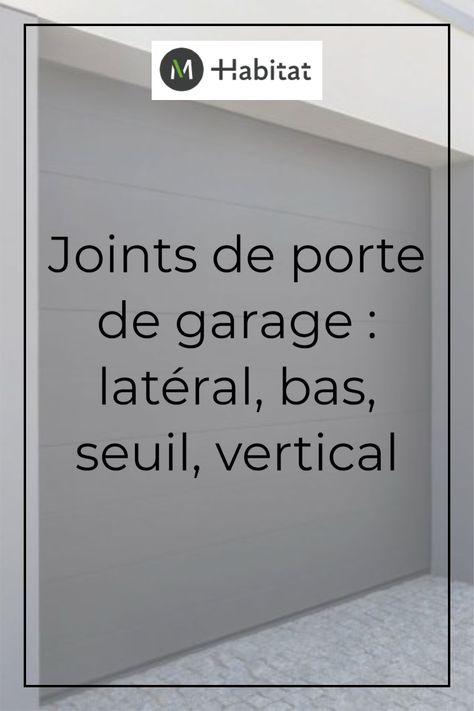 M Habitat

Joints de porte de garage : latéral, bas, seuil, vertical